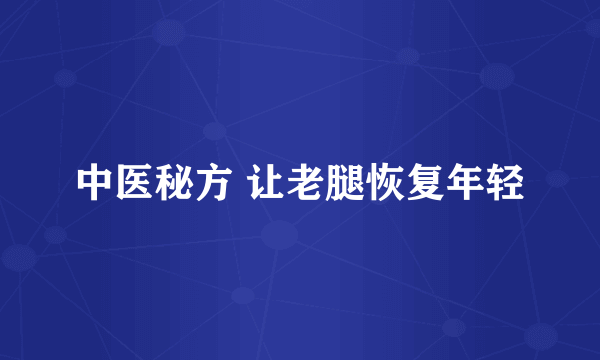 中医秘方 让老腿恢复年轻